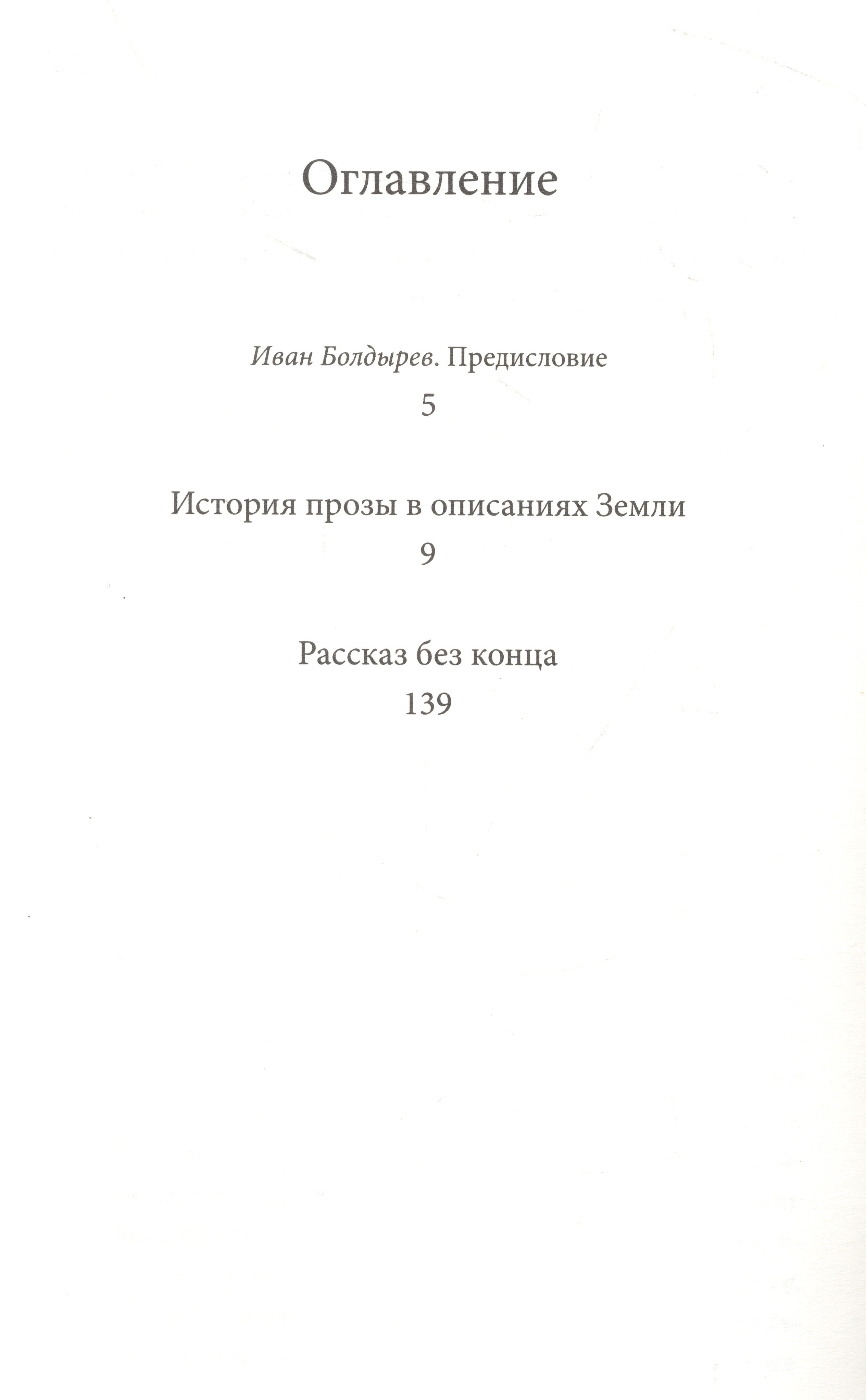 Оглавление

Иван Болдырев. Предисловие
5

История прозы в описаниях Земли
9

Рассказ без конца
139